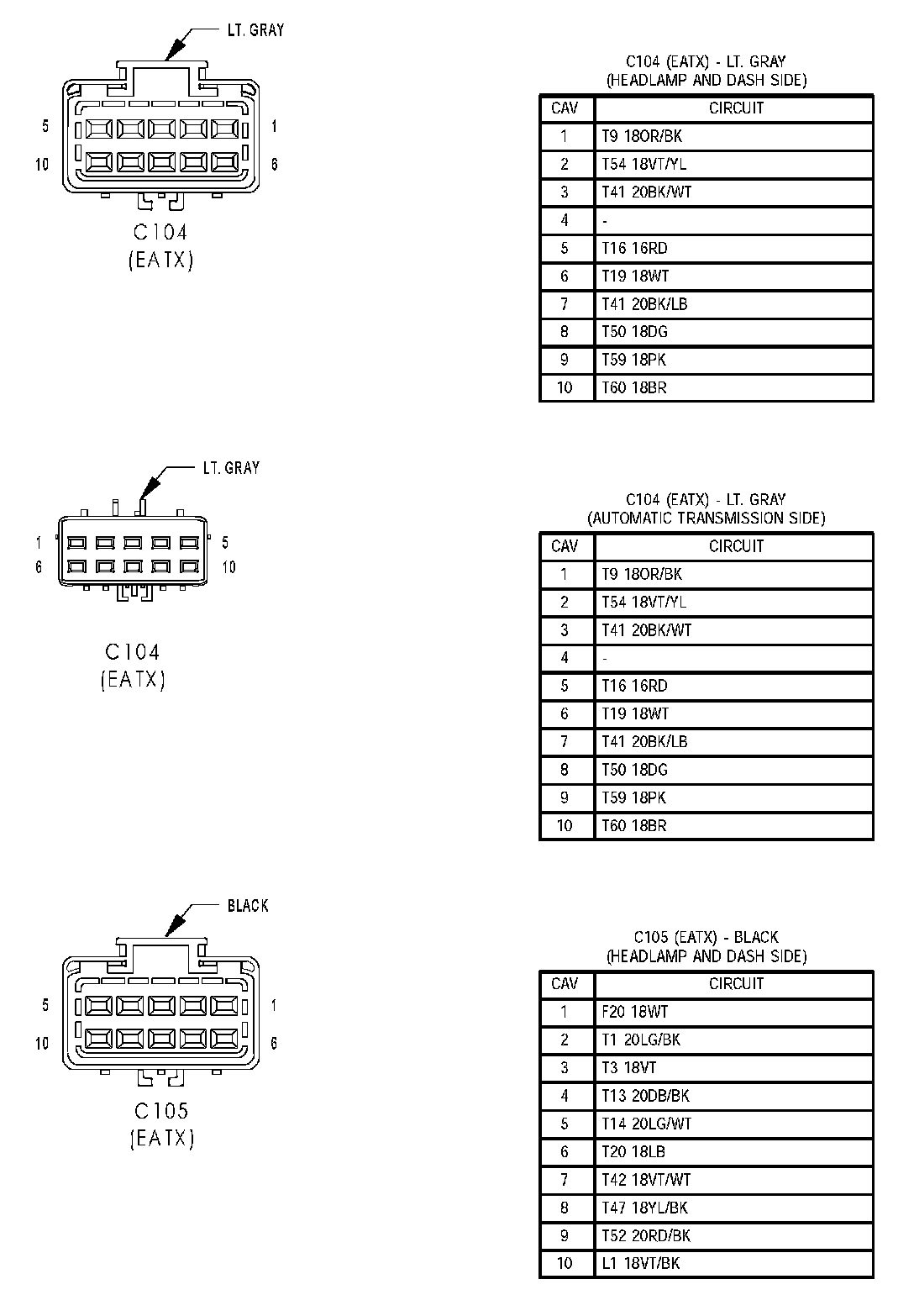 LT. GRAY

5 1
10 6

C104
(EATX)

C104 (EATX) - LT. GRAY
(HEADLAMP AND DASH SIDE)

| CAV | CIRCUIT |
|---|---|
| 1 | T9 18OR/BK |
| 2 | T54 18VT/YL |
| 3 | T41 20BK/WT |
| 4 | - |
| 5 | T16 16RD |
| 6 | T19 18WT |
| 7 | T41 20BK/LB |
| 8 | T50 18DG |
| 9 | T59 18PK |
| 10 | T60 18BR |

LT. GRAY

1 5
6 10

C104
(EATX)

C104 (EATX) - LT. GRAY
(AUTOMATIC TRANSMISSION SIDE)

| CAV | CIRCUIT |
|---|---|
| 1 | T9 18OR/BK |
| 2 | T54 18VT/YL |
| 3 | T41 20BK/WT |
| 4 | - |
| 5 | T16 16RD |
| 6 | T19 18WT |
| 7 | T41 20BK/LB |
| 8 | T50 18DG |
| 9 | T59 18PK |
| 10 | T60 18BR |

BLACK

5 1
10 6

C105
(EATX)

C105 (EATX) - BLACK
(HEADLAMP AND DASH SIDE)

| CAV | CIRCUIT |
|---|---|
| 1 | F20 18WT |
| 2 | T1 20LG/BK |
| 3 | T3 18VT |
| 4 | T13 20DB/BK |
| 5 | T14 20LG/WT |
| 6 | T20 18LB |
| 7 | T42 18VT/WT |
| 8 | T47 18YL/BK |
| 9 | T52 20RD/BK |
| 10 | L1 18VT/BK |